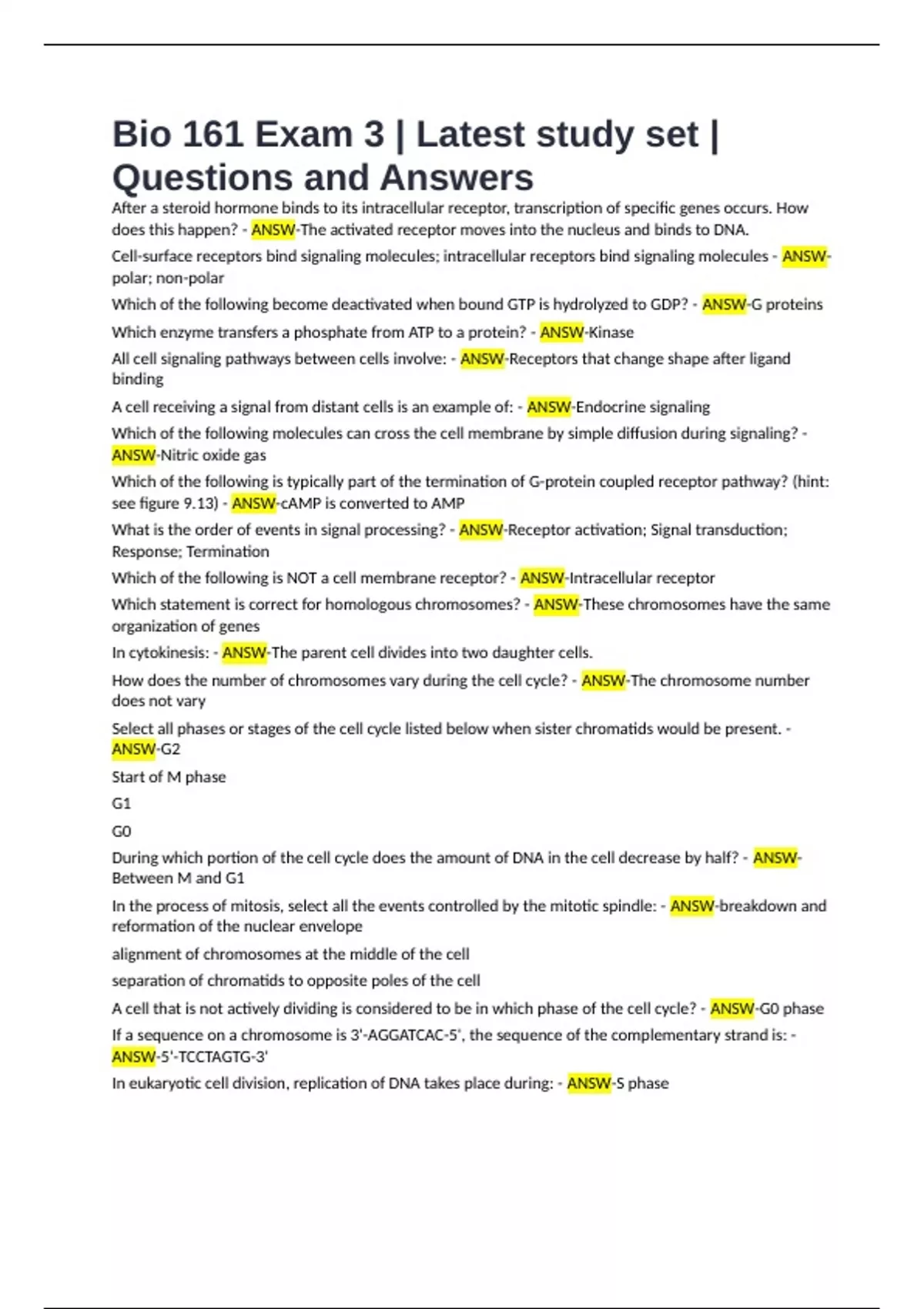 Bio 161 Exam 3 | Latest study set | Questions and Answers

After a steroid hormone binds to its intracellular receptor, transcription of specific genes occurs. How does this happen? - ANSW-The activated receptor moves into the nucleus and binds to DNA.

Cell-surface receptors bind signaling molecules; intracellular receptors bind signaling molecules - ANSW-polar; non-polar

Which of the following become deactivated when bound GTP is hydrolyzed to GDP? - ANSW-G proteins

Which enzyme transfers a phosphate from ATP to a protein? - ANSW-Kinase

All cell signaling pathways between cells involve: - ANSW-Receptors that change shape after ligand binding

A cell receiving a signal from distant cells is an example of: - ANSW-Endocrine signaling

Which of the following molecules can cross the cell membrane by simple diffusion during signaling? - ANSW-Nitric oxide gas

Which of the following is typically part of the termination of G-protein coupled receptor pathway? (hint: see figure 9.13) - ANSW-cAMP is converted to AMP

What is the order of events in signal processing? - ANSW-Receptor activation; Signal transduction; Response; Termination

Which of the following is NOT a cell membrane receptor? - ANSW-Intracellular receptor

Which statement is correct for homologous chromosomes? - ANSW-These chromosomes have the same organization of genes

In cytokinesis: - ANSW-The parent cell divides into two daughter cells.

How does the number of chromosomes vary during the cell cycle? - ANSW-The chromosome number does not vary

Select all phases or stages of the cell cycle listed below when sister chromatids would be present. - ANSW-G2

Start of M phase

G1

G0

During which portion of the cell cycle does the amount of DNA in the cell decrease by half? - ANSW-Between M and G1

In the process of mitosis, select all the events controlled by the mitotic spindle: - ANSW-breakdown and reformation of the nuclear envelope

alignment of chromosomes at the middle of the cell

separation of chromatids to opposite poles of the cell

A cell that is not actively dividing is considered to be in which phase of the cell cycle? - ANSW-G0 phase

If a sequence on a chromosome is 3'-AGGATCAC-5', the sequence of the complementary strand is: - ANSW-5'-TCCTAGTG-3'

In eukaryotic cell division, replication of DNA takes place during: - ANSW-S phase